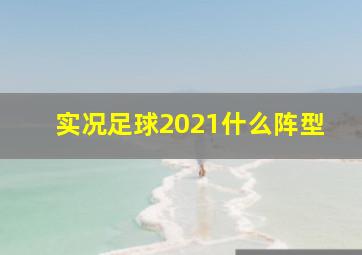 实况足球2021什么阵型